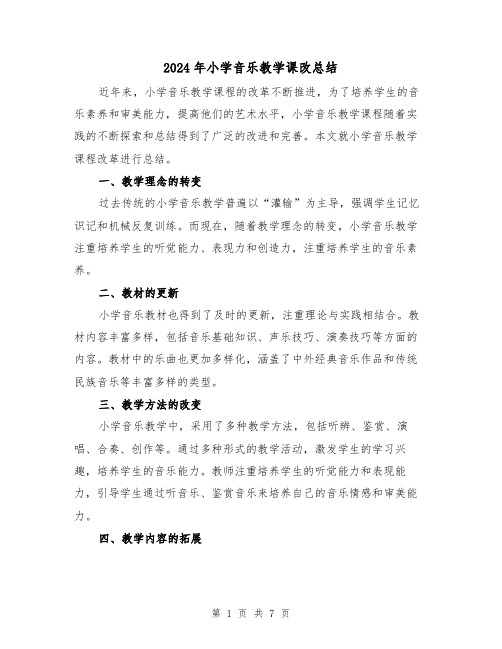 2024年小学音乐教学课改总结

近年来，小学音乐教学课程的改革不断推进，为了培养学生的音乐素养和审美能力，提高他们的艺术水平，小学音乐教学课程随着实践的不断探索和总结得到了广泛的改进和完善。本文就小学音乐教学课程改革进行总结。

一、教学理念的转变

过去传统的小学音乐教学普遍以“灌输”为主导，强调学生记忆识记和机械反复训练。而现在，随着教学理念的转变，小学音乐教学注重培养学生的听觉能力、表现力和创造力，注重培养学生的音乐素养。

二、教材的更新

小学音乐教材也得到了及时的更新，注重理论与实践相结合。教材内容丰富多样，包括音乐基础知识、声乐技巧、演奏技巧等方面的内容。教材中的乐曲也更加多样化，涵盖了中外经典音乐作品和传统民族音乐等丰富多样的类型。

三、教学方法的改变

小学音乐教学中，采用了多种教学方法，包括听辨、鉴赏、演唱、合奏、创作等。通过多种形式的教学活动，激发学生的学习兴趣，培养学生的音乐能力。教师注重培养学生的听觉能力和表现能力，引导学生通过听音乐、鉴赏音乐来培养自己的音乐情感和审美能力。

四、教学内容的拓展

第 1 页 共 7 页